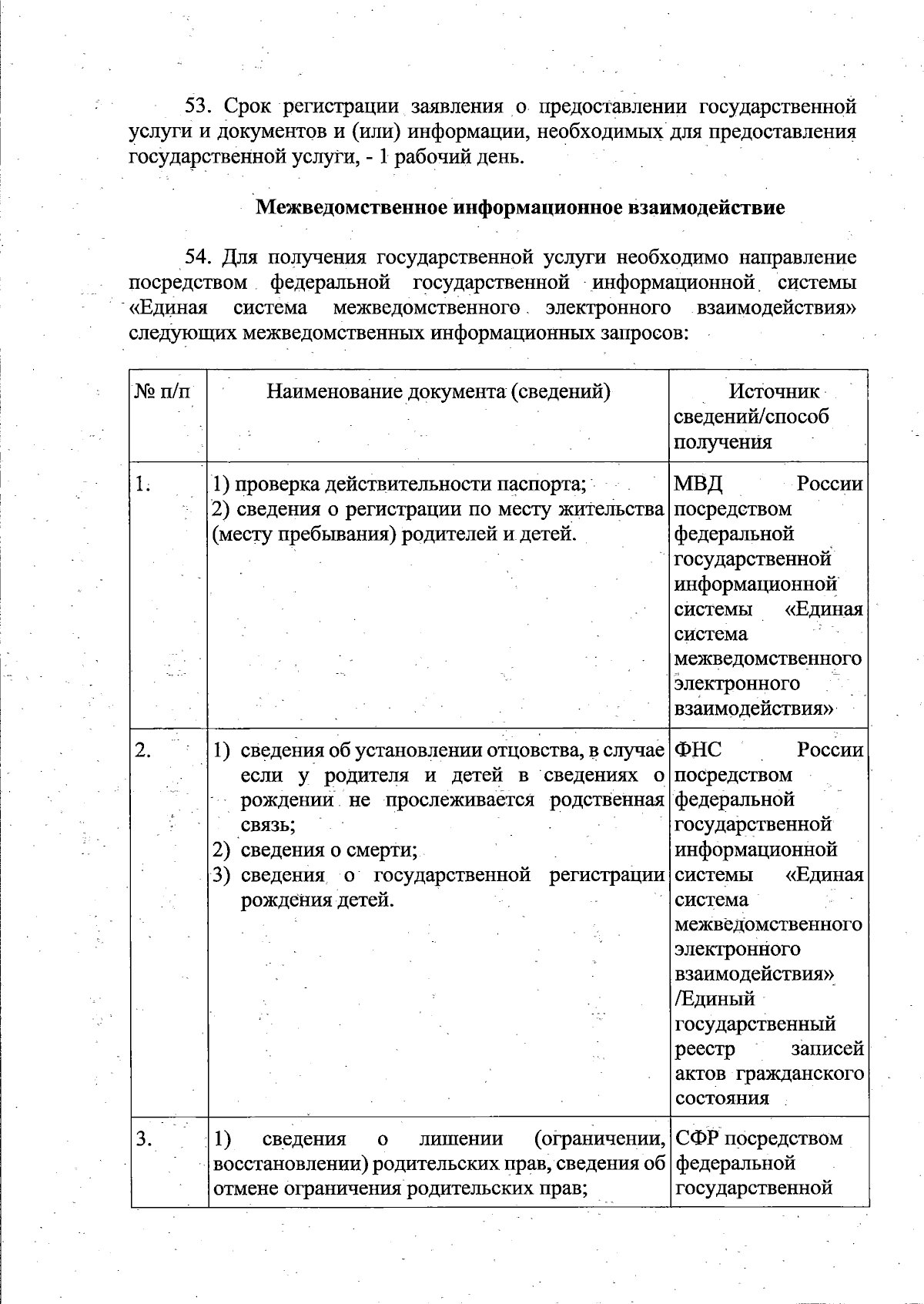 53. Срок регистрации заявления о предоставлении государственной услуги и документов и (или) информации, необходимых для предоставления государственной услуги, - 1 рабочий день.

Межведомственное информационное взаимодействие

54. Для получения государственной услуги необходимо направление посредством федеральной государственной информационной системы «Единая система межведомственного электронного взаимодействия» следующих межведомственных информационных запросов:

| № п/п | Наименование документа (сведений) | Источник сведений/способ получения |
|---|---|---|
| 1. | 1) проверка действительности паспорта; 2) сведения о регистрации по месту жительства (месту пребывания) родителей и детей. | МВД России посредством федеральной государственной информационной системы «Единая система межведомственного электронного взаимодействия» |
| 2. | 1) сведения об установлении отцовства, в случае если у родителя и детей в сведениях о рождении не прослеживается родственная связь; 2) сведения о смерти; 3) сведения о государственной регистрации рождения детей. | ФНС России посредством федеральной государственной информационной системы «Единая система межведомственного электронного взаимодействия» /Единый государственный реестр записей актов гражданского состояния |
| 3. | 1) сведения о лишении (ограничении, восстановлении) родительских прав, сведения об отмене ограничения родительских прав; | СФР посредством федеральной государственной |